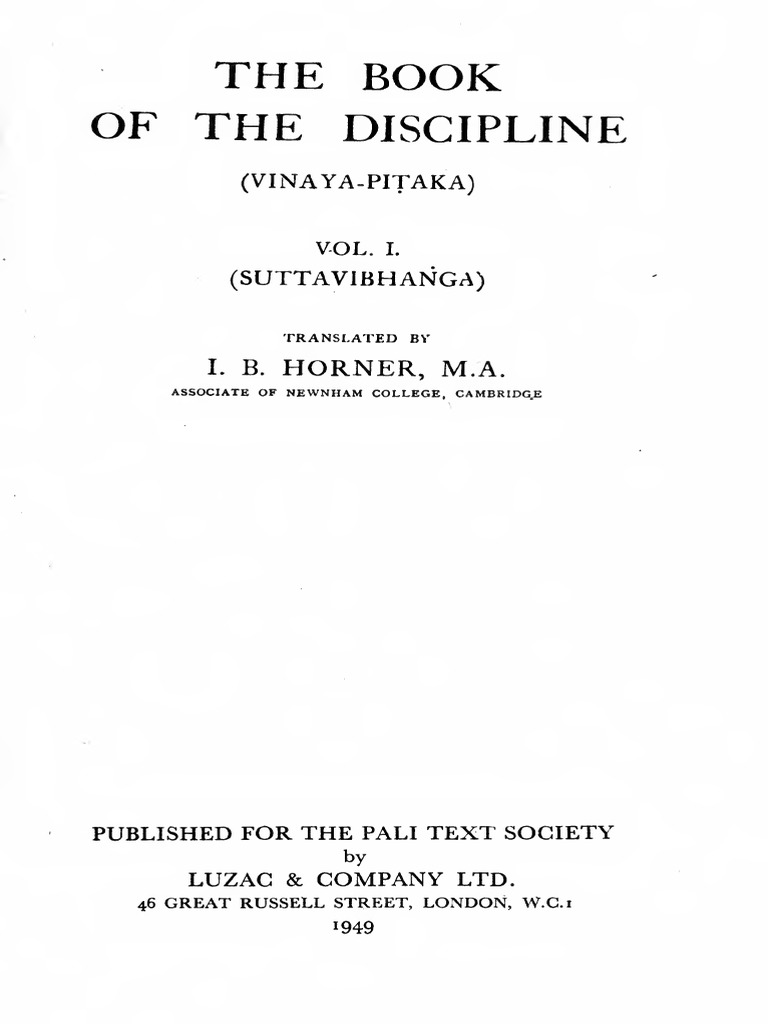 THE BOOK
OF THE DISCIPLINE

(VINAYA-PIṬAKA)

VOL. I.
(SUTTAVIBHAṄGA)

TRANSLATED BY

I. B. HORNER, M.A.

ASSOCIATE OF NEWNHAM COLLEGE, CAMBRIDGE

PUBLISHED FOR THE PALI TEXT SOCIETY
by
LUZAC & COMPANY LTD.
46 GREAT RUSSELL STREET, LONDON, W.C.1
1949